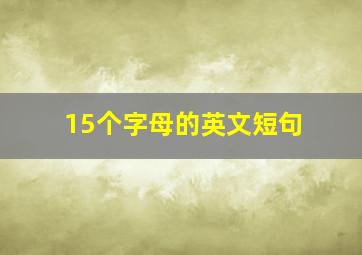 15个字母的英文短句